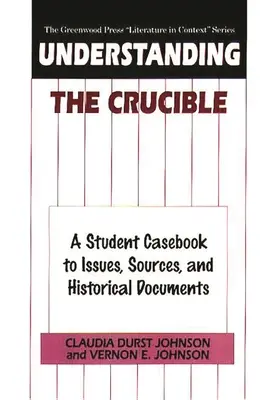 The Greenwood Press "Literature in Context" Series

UNDERSTANDING

THE CRUCIBLE

A Student Casebook to Issues, Sources, and Historical Documents

CLAUDIA DURST JOHNSON and VERNON E. JOHNSON